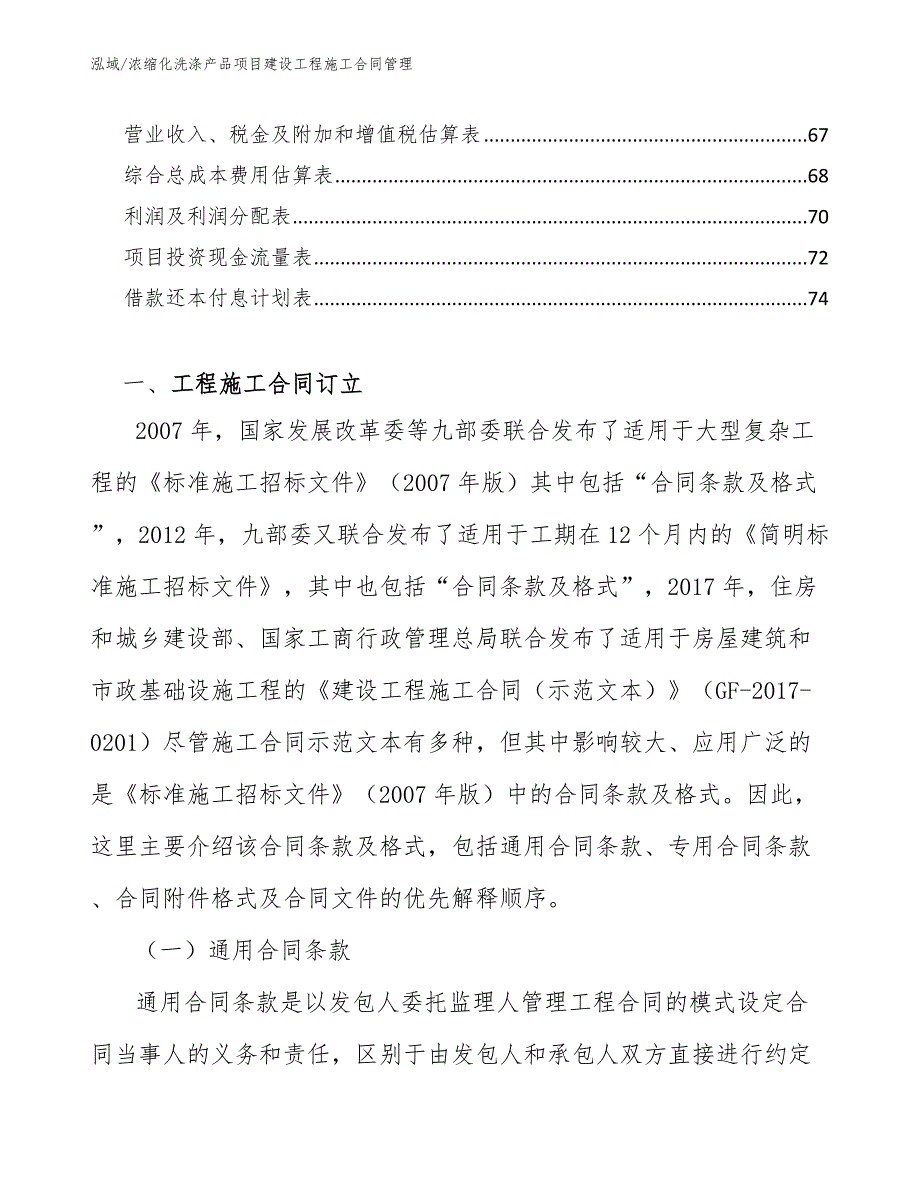 泓域/浓缩化洗涤产品项目建设工程施工合同管理

营业收入、税金及附加和增值税估算表......67
综合总成本费用估算表......68
利润及利润分配表......70
项目投资现金流量表......72
借款还本付息计划表......74

一、工程施工合同订立

2007年，国家发展改革委等九部委联合发布了适用于大型复杂工程的《标准施工招标文件》（2007年版）其中包括“合同条款及格式”，2012年，九部委又联合发布了适用于工期在12个月内的《简明标准施工招标文件》，其中也包括“合同条款及格式”，2017年，住房和城乡建设部、国家工商行政管理总局联合发布了适用于房屋建筑和市政基础设施工程的《建设工程施工合同（示范文本）》（GF-2017-0201）尽管施工合同示范文本有多种，但其中影响较大、应用广泛的是《标准施工招标文件》（2007年版）中的合同条款及格式。因此，这里主要介绍该合同条款及格式，包括通用合同条款、专用合同条款、合同附件格式及合同文件的优先解释顺序。

（一）通用合同条款

通用合同条款是以发包人委托监理人管理工程合同的模式设定合同当事人的义务和责任，区别于由发包人和承包人双方直接进行约定